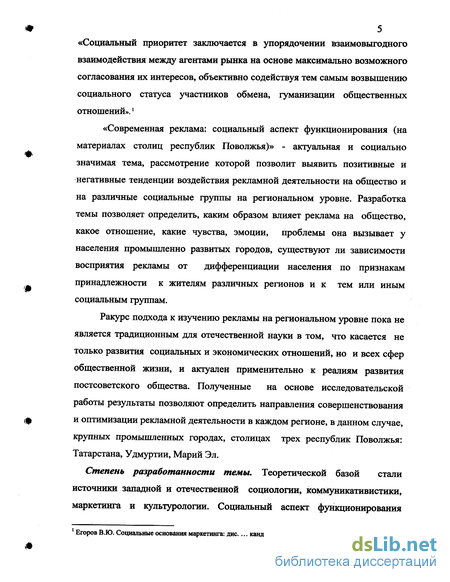 5

«Социальный приоритет заключается в упорядочении взаимовыгодного взаимодействия между агентами рынка на основе максимально возможного согласования их интересов, объективно содействуя тем самым возвышению социального статуса участников обмена, гуманизации общественных отношений».$^1$

«Современная реклама: социальный аспект функционирования (на материалах столиц республик Поволжья)» - актуальная и социально значимая тема, рассмотрение которой позволит выявить позитивные и негативные тенденции воздействия рекламной деятельности на общество и на различные социальные группы на региональном уровне. Разработка темы позволяет определить, каким образом влияет реклама на общество, какое отношение, какие чувства, эмоции, проблемы она вызывает у населения промышленно развитых городов, существуют ли зависимости восприятия рекламы от дифференциации населения по признакам принадлежности к жителям различных регионов и к тем или иным социальным группам.

Ракурс подхода к изучению рекламы на региональном уровне пока не является традиционным для отечественной науки в том, что касается не только развития социальных и экономических отношений, но и всех сфер общественной жизни, и актуален применительно к реалиям развития постсоветского общества. Полученные на основе исследовательской работы результаты позволяют определить направления совершенствования и оптимизации рекламной деятельности в каждом регионе, в данном случае, крупных промышленных городах, столицах трех республик Поволжья: Татарстана, Удмуртии, Марий Эл.

Степень разработанности темы. Теоретической базой стали источники западной и отечественной социологии, коммуникативистики, маркетинга и культурологии. Социальный аспект функционирования

$^1$ Егоров В.Ю. Социальные основания маркетинга: дис. ... канд

dsLib.net
библиотека диссертаций